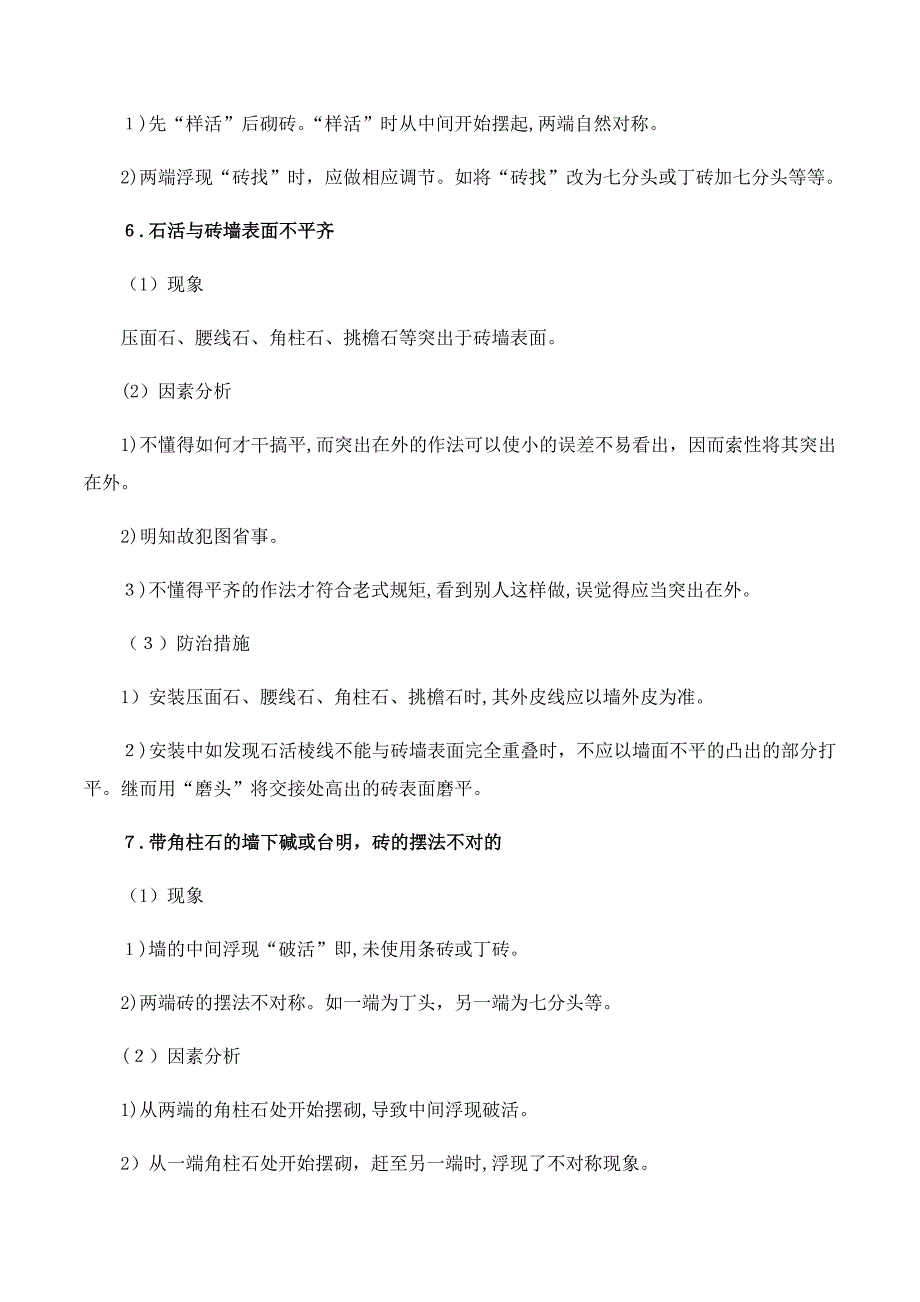 1）先“样活”后砌砖。“样活”时从中间开始摆起，两端自然对称。

2)两端浮现“砖找”时，应做相应调节。如将“砖找”改为七分头或丁砖加七分头等等。

6．石活与砖墙表面不平齐

（1）现象

压面石、腰线石、角柱石、挑檐石等突出于砖墙表面。

(2）因素分析

1)不懂得如何才干搞平，而突出在外的作法可以使小的误差不易看出，因而索性将其突出在外。

2)明知故犯图省事。

3）不懂得平齐的作法才符合老式规矩，看到别人这样做，误觉得应当突出在外。

（3）防治措施

1）安装压面石、腰线石、角柱石、挑檐石时，其外皮线应以墙外皮为准。

2）安装中如发现石活棱线不能与砖墙表面完全重叠时，不应以墙面不平的凸出的部分打平。继而用“磨头”将交接处高出的砖表面磨平。

7．带角柱石的墙下碱或台明，砖的摆法不对的

（1）现象

1）墙的中间浮现“破活”即，未使用条砖或丁砖。

2)两端砖的摆法不对称。如一端为丁头，另一端为七分头等。

（2）因素分析

1)从两端的角柱石处开始摆砌，导致中间浮现破活。

2）从一端角柱石处开始摆砌，赶至另一端时，浮现了不对称现象。